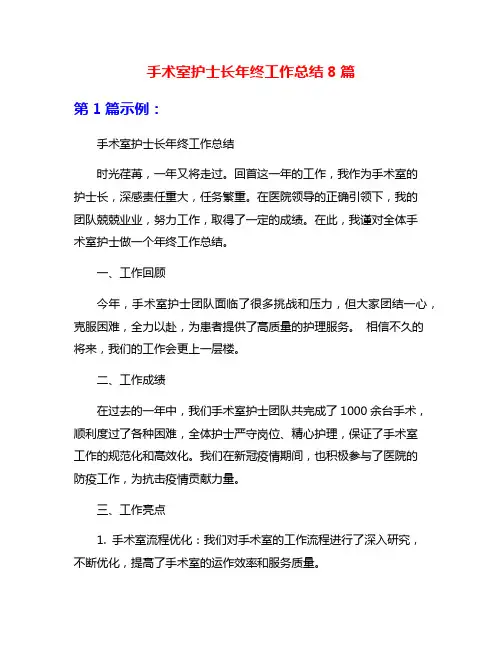 手术室护士长年终工作总结 8 篇

第 1 篇示例：

手术室护士长年终工作总结

时光荏苒，一年又将走过。回首这一年的工作，我作为手术室的护士长，深感责任重大，任务繁重。在医院领导的正确引领下，我的团队兢兢业业，努力工作，取得了一定的成绩。在此，我谨对全体手术室护士做一个年终工作总结。

一、工作回顾

今年，手术室护士团队面临了很多挑战和压力，但大家团结一心，克服困难，全力以赴，为患者提供了高质量的护理服务。 相信不久的将来，我们的工作会更上一层楼。

二、工作成绩

在过去的一年中，我们手术室护士团队共完成了 1000 余台手术，顺利度过了各种困难，全体护士严守岗位、精心护理，保证了手术室工作的规范化和高效化。我们在新冠疫情期间，也积极参与了医院的防疫工作，为抗击疫情贡献力量。

三、工作亮点

1. 手术室流程优化：我们对手术室的工作流程进行了深入研究，不断优化，提高了手术室的运作效率和服务质量。